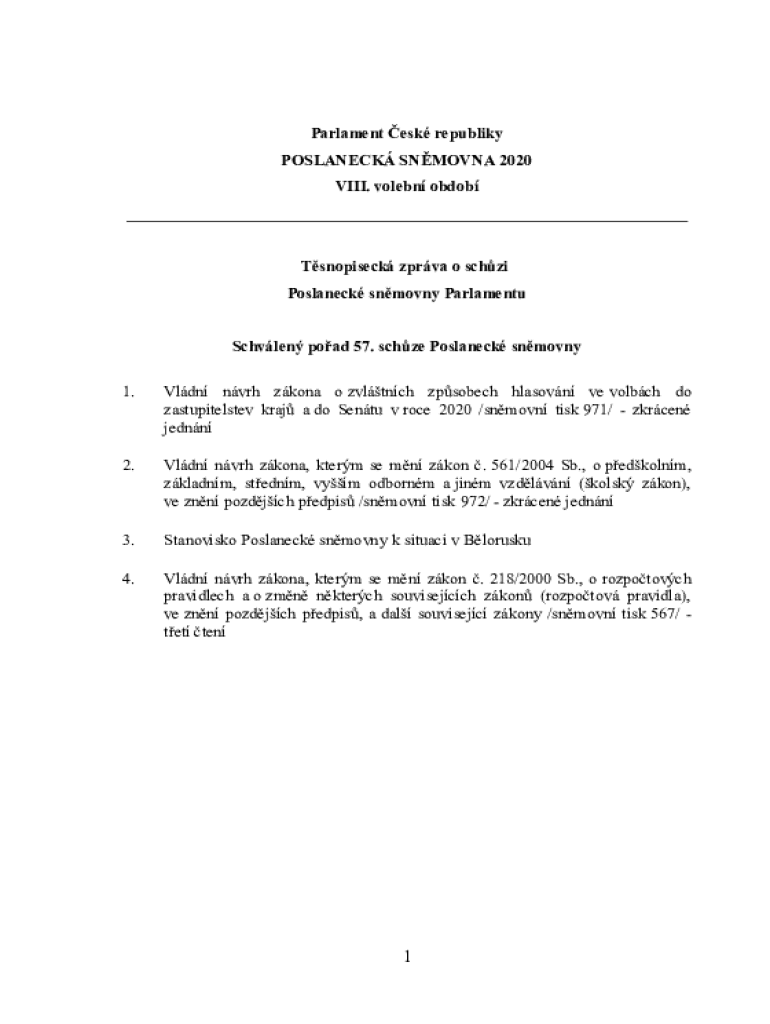 Parlament České republiky
POSLANECKÁ SNĚMOVNA 2020
VIII. volební období

Těsnopisecká zpráva o schůzi
Poslanecké sněmovny Parlamentu

Schválený pořad 57. schůze Poslanecké sněmovny

1. Vládní návrh zákona o zvláštních způsobech hlasování ve volbách do zastupitelstev krajů a do Senátu v roce 2020 /sněmovní tisk 971/ - zkrácené jednání

2. Vládní návrh zákona, kterým se mění zákon č. 561/2004 Sb., o předškolním, základním, středním, vyšším odborném a jiném vzdělávání (školský zákon), ve znění pozdějších předpisů /sněmovní tisk 972/ - zkrácené jednání

3. Stanovisko Poslanecké sněmovny k situaci v Bělorusku

4. Vládní návrh zákona, kterým se mění zákon č. 218/2000 Sb., o rozpočtových pravidlech a o změně některých souvisejících zákonů (rozpočtová pravidla), ve znění pozdějších předpisů, a další související zákony /sněmovní tisk 567/ - třetí čtení

1